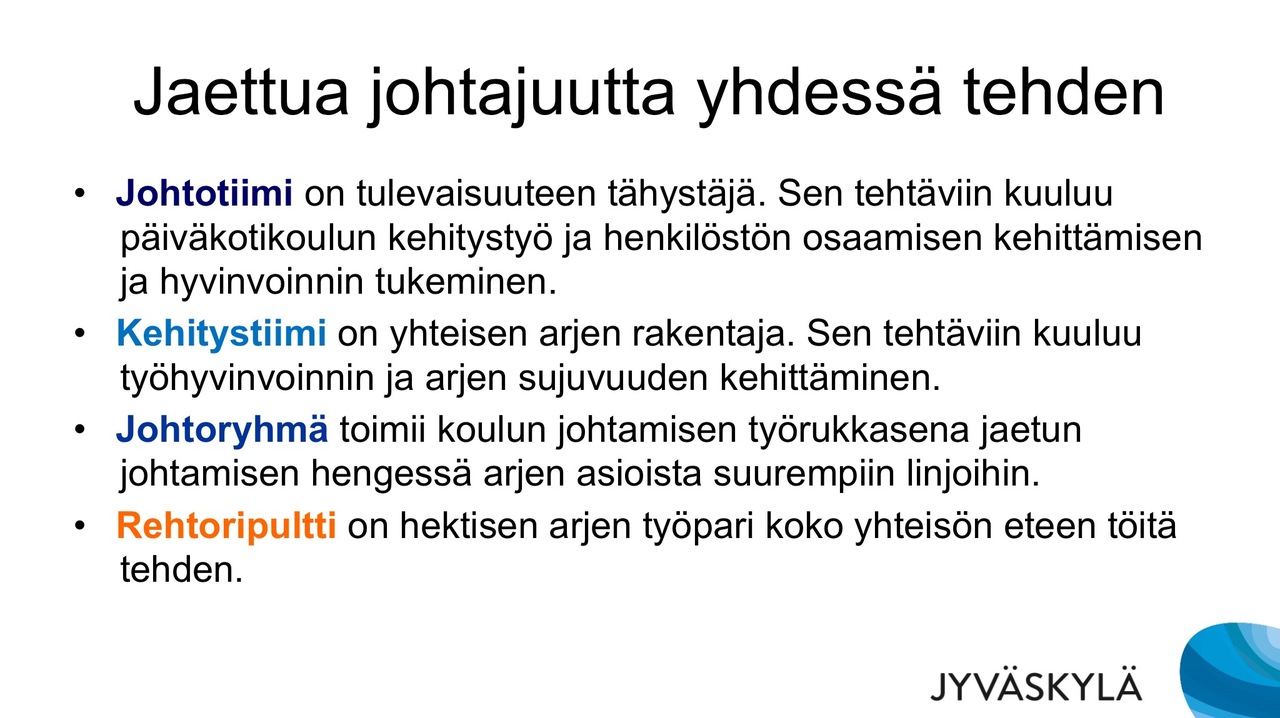 Jaettua johtajuutta yhdessä tehden

• Johtotiimi on tulevaisuuteen tähystäjä. Sen tehtäviin kuuluu päiväkotikoulun kehitystyö ja henkilöstön osaamisen kehittämisen ja hyvinvoinnin tukeminen.
• Kehitystiimi on yhteisen arjen rakentaja. Sen tehtäviin kuuluu työhyvinvoinnin ja arjen sujuvuuden kehittäminen.
• Johtoryhmä toimii koulun johtamisen työrukkasena jaetun johtamisen hengessä arjen asioista suurempiin linjoihin.
• Rehtoripultti on hektisen arjen työpari koko yhteisön eteen töitä tehden.

JYVÄSKYLÄ